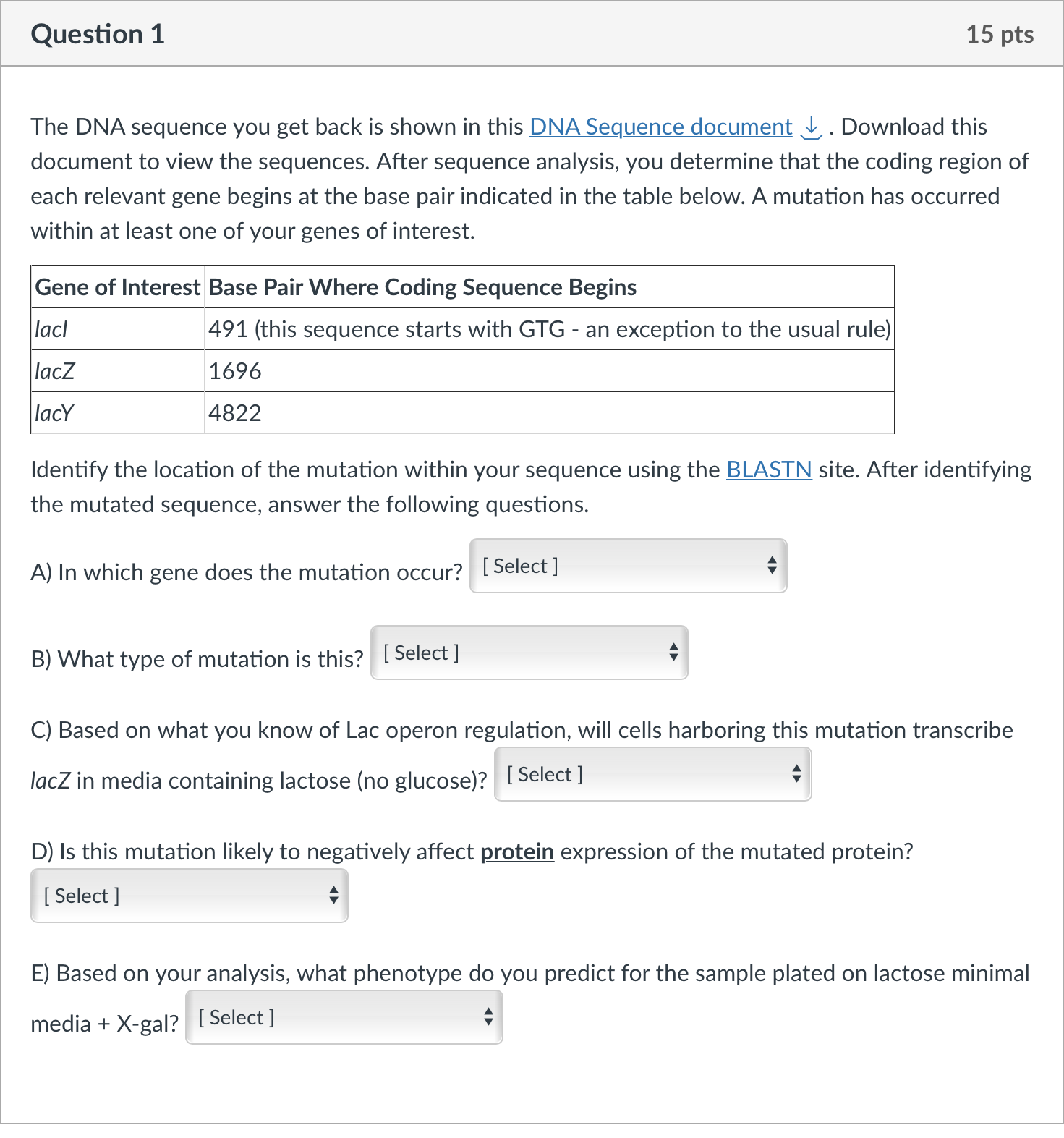 Question 1

15 pts

The DNA sequence you get back is shown in this DNA Sequence document . Download this document to view the sequences. After sequence analysis, you determine that the coding region of each relevant gene begins at the base pair indicated in the table below. A mutation has occurred within at least one of your genes of interest.

| Gene of Interest | Base Pair Where Coding Sequence Begins |
|---|---|
| lacI | 491 (this sequence starts with GTG - an exception to the usual rule) |
| lacZ | 1696 |
| lacY | 4822 |

Identify the location of the mutation within your sequence using the BLASTN site. After identifying the mutated sequence, answer the following questions.

A) In which gene does the mutation occur? [ Select ]

B) What type of mutation is this? [ Select ]

C) Based on what you know of Lac operon regulation, will cells harboring this mutation transcribe lacZ in media containing lactose (no glucose)? [ Select ]

D) Is this mutation likely to negatively affect protein expression of the mutated protein?

[ Select ]

E) Based on your analysis, what phenotype do you predict for the sample plated on lactose minimal media + X-gal? [ Select ]